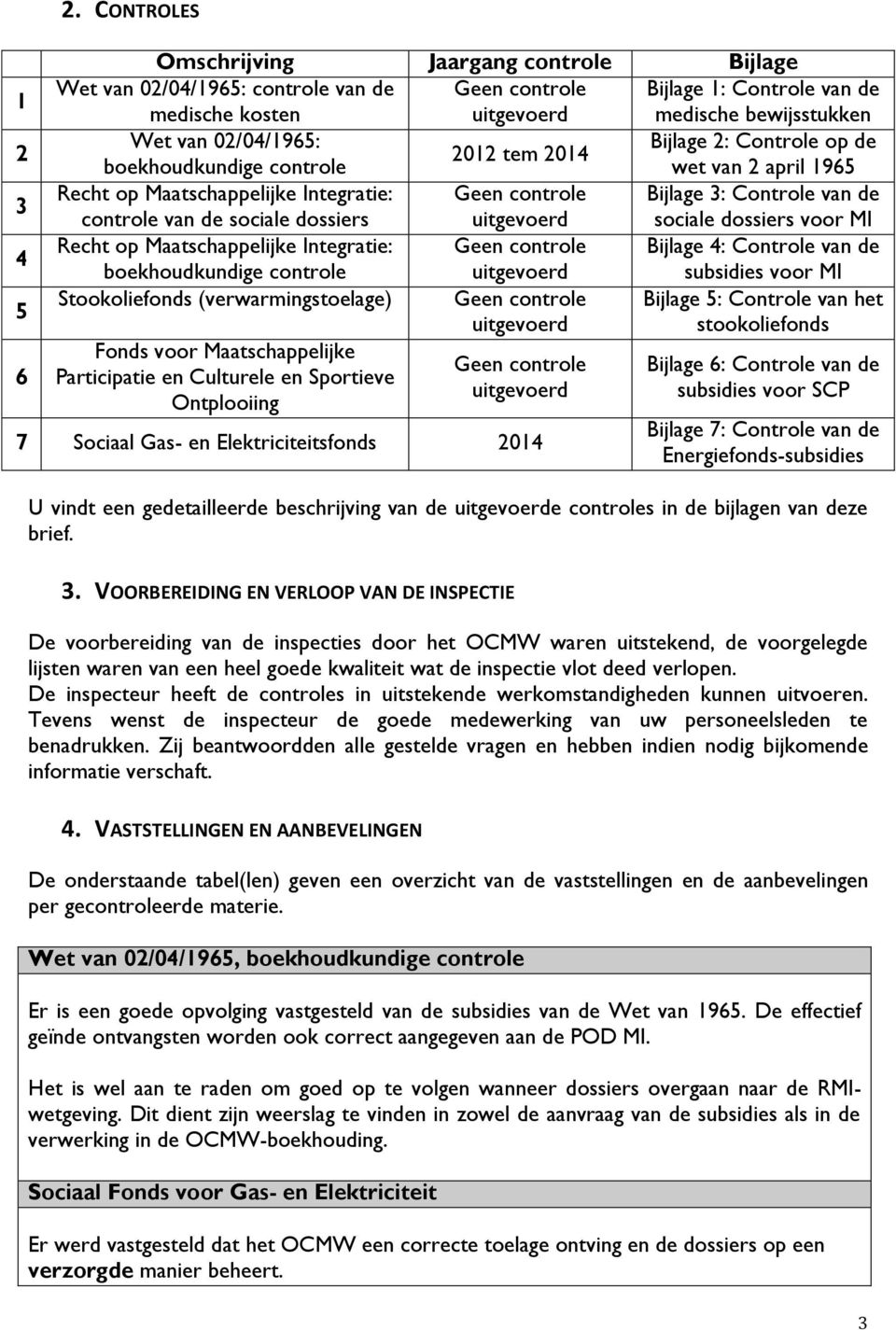 2. CONTROLES

| | Omschrijving | Jaargang controle | Bijlage |
|---|---|---|---|
| 1 | Wet van 02/04/1965: controle van de medische kosten | Geen controle uitgevoerd | Bijlage 1: Controle van de medische bewijsstukken |
| 2 | Wet van 02/04/1965: boekhoudkundige controle | 2012 tem 2014 | Bijlage 2: Controle op de wet van 2 april 1965 |
| 3 | Recht op Maatschappelijke Integratie: controle van de sociale dossiers | Geen controle uitgevoerd | Bijlage 3: Controle van de sociale dossiers voor MI |
| 4 | Recht op Maatschappelijke Integratie: boekhoudkundige controle | Geen controle uitgevoerd | Bijlage 4: Controle van de subsidies voor MI |
| 5 | Stookoliefonds (verwarmingstoelage) | Geen controle uitgevoerd | Bijlage 5: Controle van het stookoliefonds |
| 6 | Fonds voor Maatschappelijke Participatie en Culturele en Sportieve Ontplooiing | Geen controle uitgevoerd | Bijlage 6: Controle van de subsidies voor SCP |
| 7 | Sociaal Gas- en Elektriciteitsfonds | 2014 | Bijlage 7: Controle van de Energiefonds-subsidies |

U vindt een gedetailleerde beschrijving van de uitgevoerde controles in de bijlagen van deze brief.

3. VOORBEREIDING EN VERLOOP VAN DE INSPECTIE

De voorbereiding van de inspecties door het OCMW waren uitstekend, de voorgelegde lijsten waren van een heel goede kwaliteit wat de inspectie vlot deed verlopen.
De inspecteur heeft de controles in uitstekende werkomstandigheden kunnen uitvoeren. Tevens wenst de inspecteur de goede medewerking van uw personeelsleden te benadrukken. Zij beantwoordden alle gestelde vragen en hebben indien nodig bijkomende informatie verschaft.

4. VASTSTELLINGEN EN AANBEVELINGEN

De onderstaande tabel(len) geven een overzicht van de vaststellingen en de aanbevelingen per gecontroleerde materie.

Wet van 02/04/1965, boekhoudkundige controle

Er is een goede opvolging vastgesteld van de subsidies van de Wet van 1965. De effectief geïnde ontvangsten worden ook correct aangegeven aan de POD MI.

Het is wel aan te raden om goed op te volgen wanneer dossiers overgaan naar de RMI-wetgeving. Dit dient zijn weerslag te vinden in zowel de aanvraag van de subsidies als in de verwerking in de OCMW-boekhouding.

Sociaal Fonds voor Gas- en Elektriciteit

Er werd vastgesteld dat het OCMW een correcte toelage ontving en de dossiers op een verzorgde manier beheert.

3